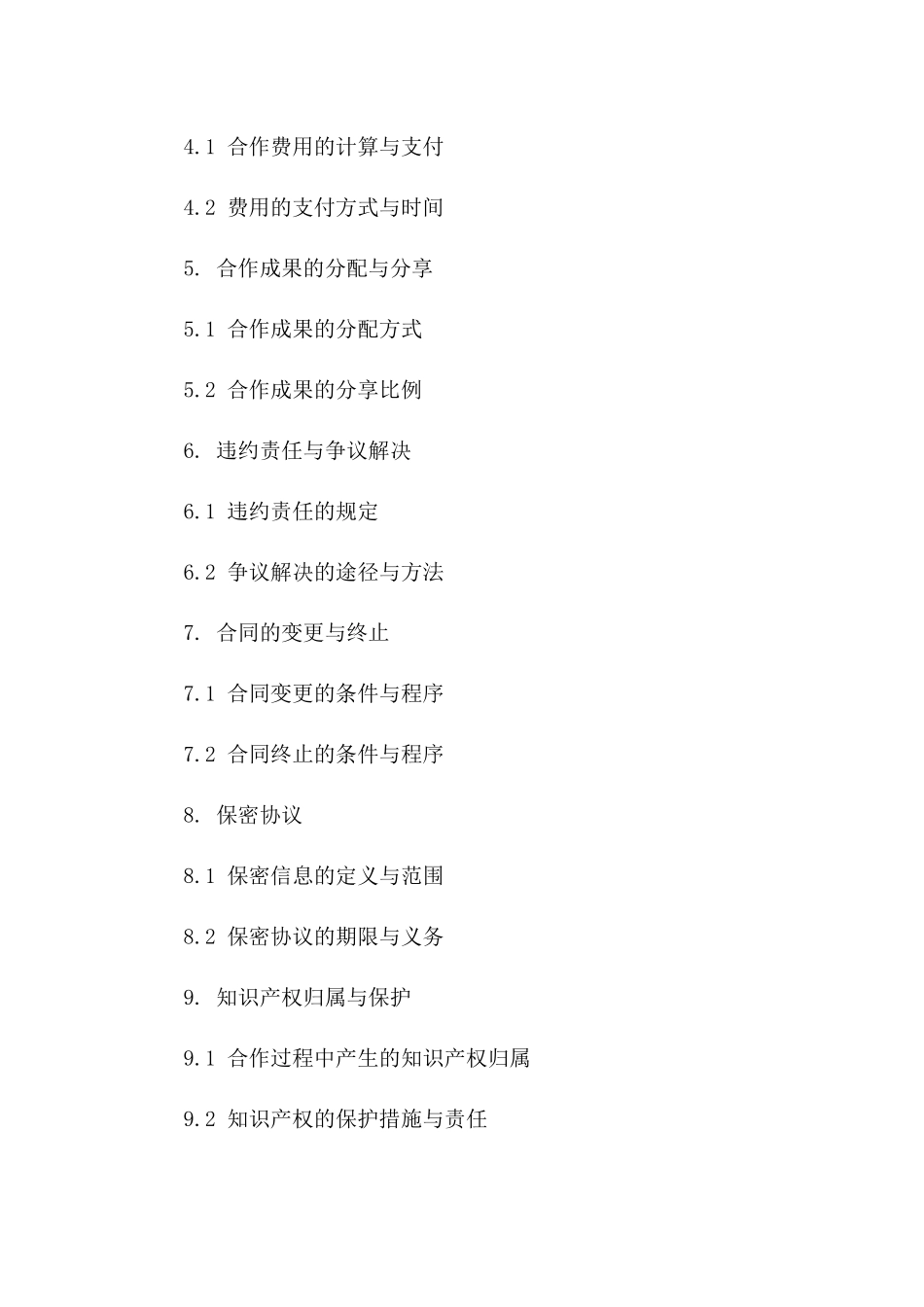 4.1 合作费用的计算与支付

4.2 费用的支付方式与时间

5. 合作成果的分配与分享

5.1 合作成果的分配方式

5.2 合作成果的分享比例

6. 违约责任与争议解决

6.1 违约责任的规定

6.2 争议解决的途径与方法

7. 合同的变更与终止

7.1 合同变更的条件与程序

7.2 合同终止的条件与程序

8. 保密协议

8.1 保密信息的定义与范围

8.2 保密协议的期限与义务

9. 知识产权归属与保护

9.1 合作过程中产生的知识产权归属

9.2 知识产权的保护措施与责任